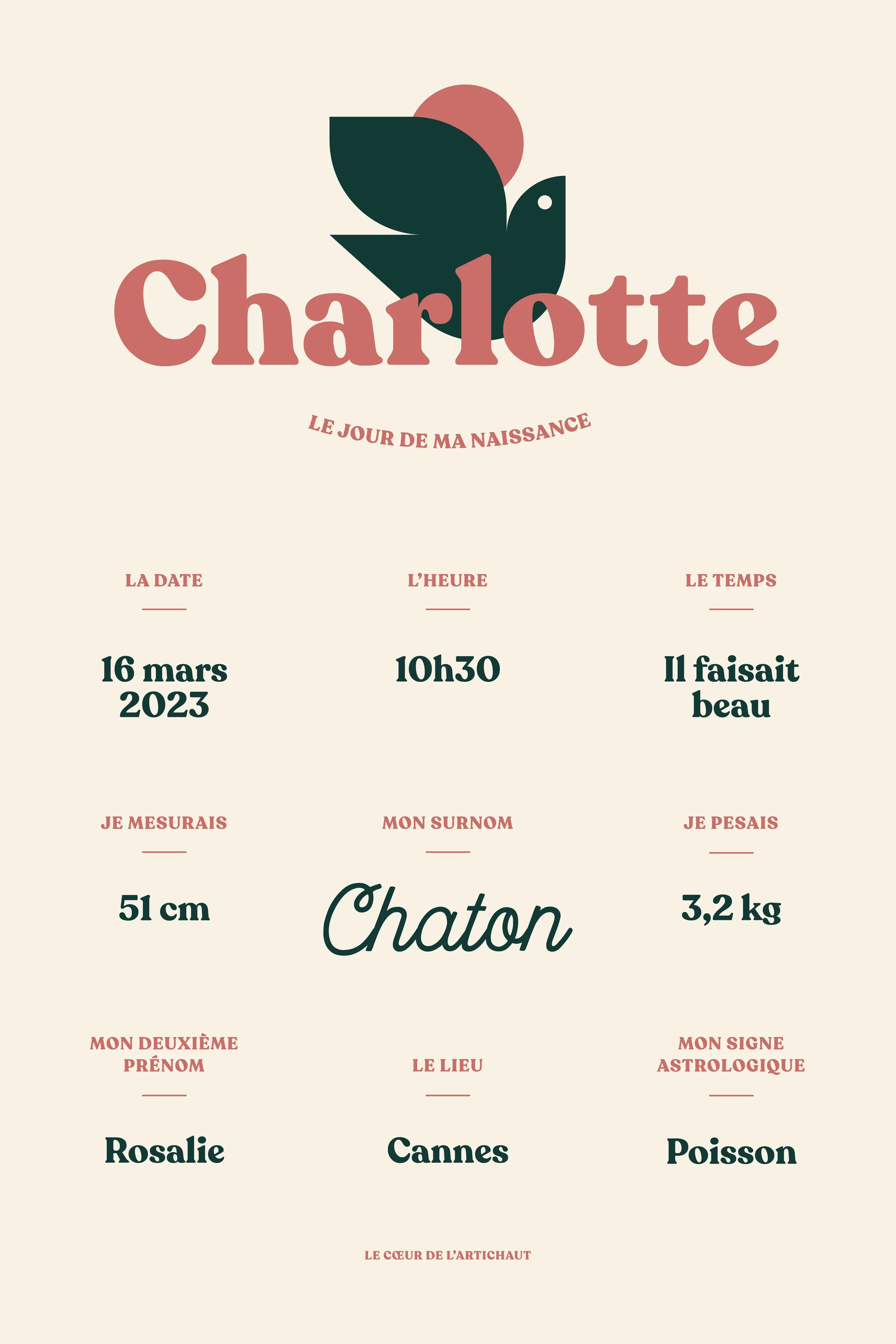 Charlotte

LE JOUR DE MA NAISSANCE

LA DATE

16 mars 2023

L'HEURE

10h30

LE TEMPS

Il faisait beau

JE MESURAIS

51 cm

MON SURNOM

Chaton

JE PESAIS

3,2 kg

MON DEUXIÈME PRÉNOM

Rosalie

LE LIEU

Cannes

MON SIGNE ASTROLOGIQUE

Poisson

LE CŒUR DE L'ARTICHAUT